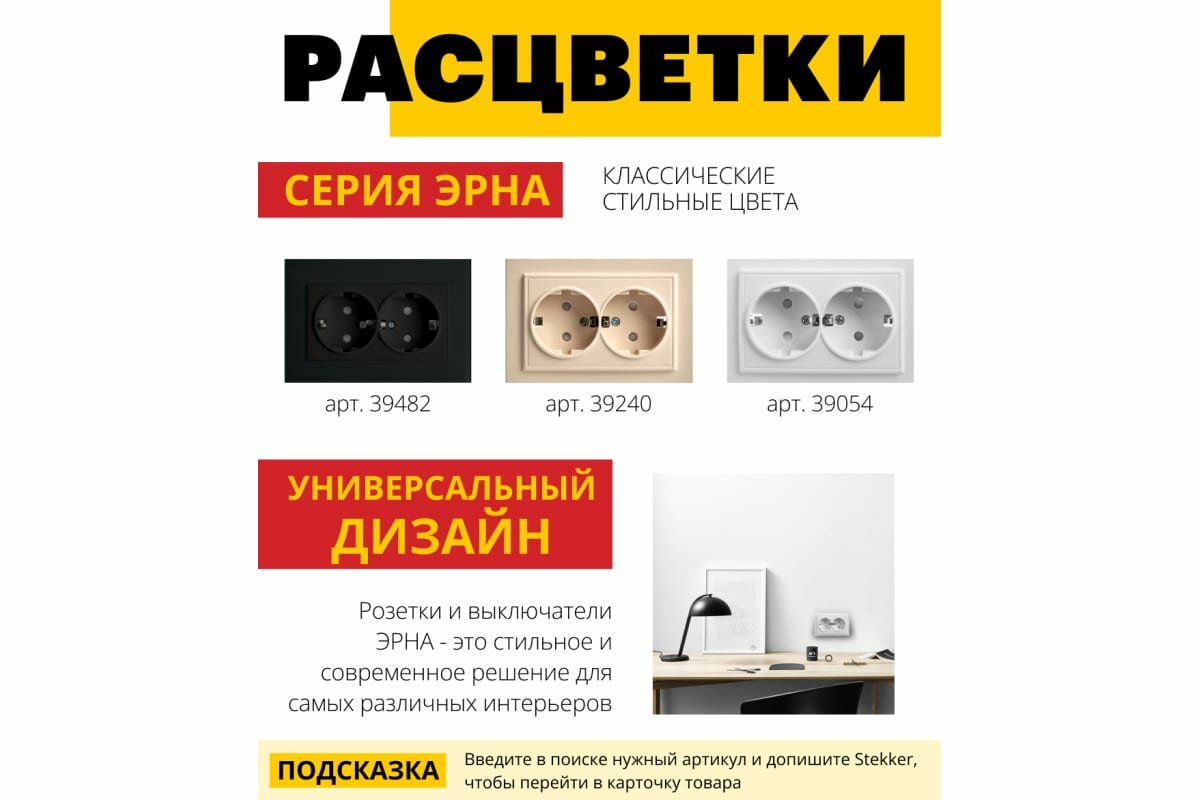 РАСЦВЕТКИ

СЕРИЯ ЭРНА

КЛАССИЧЕСКИЕ
СТИЛЬНЫЕ ЦВЕТА

арт. 39482

арт. 39240

арт. 39054

УНИВЕРСАЛЬНЫЙ
ДИЗАЙН

Розетки и выключатели ЭРНА - это стильное и современное решение для самых различных интерьеров

ПОДСКАЗКА

Введите в поиске нужный артикул и допишите Stekker, чтобы перейти в карточку товара